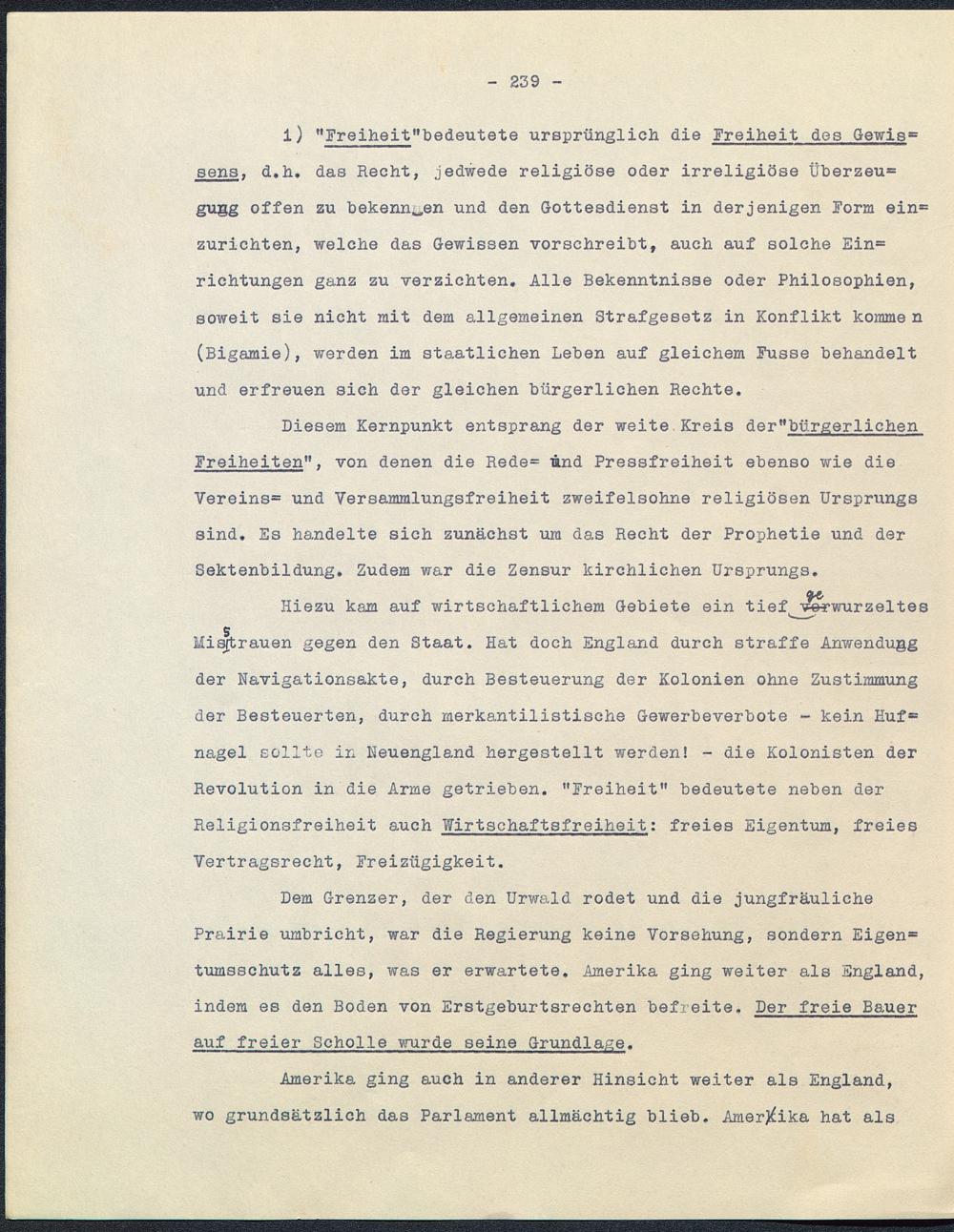 - 239 -

1) "Freiheit"bedeutete ursprünglich die Freiheit des Gewissens, d.h. das Recht, jedwede religiöse oder irreligiöse Überzeugung offen zu bekennen und den Gottesdienst in derjenigen Form einzurichten, welche das Gewissen vorschreibt, auch auf solche Einrichtungen ganz zu verzichten. Alle Bekenntnisse oder Philosophien, soweit sie nicht mit dem allgemeinen Strafgesetz in Konflikt komme n (Bigamie), werden im staatlichen Leben auf gleichem Fusse behandelt und erfreuen sich der gleichen bürgerlichen Rechte.

Diesem Kernpunkt entsprang der weite Kreis der"bürgerlichen Freiheiten", von denen die Rede= und Pressfreiheit ebenso wie die Vereins= und Versammlungsfreiheit zweifelsohne religiösen Ursprungs sind. Es handelte sich zunächst um das Recht der Prophetie und der Sektenbildung. Zudem war die Zensur kirchlichen Ursprungs.

Hiezu kam auf wirtschaftlichem Gebiete ein tief gewurzeltes Misstrauen gegen den Staat. Hat doch England durch straffe Anwendung der Navigationsakte, durch Besteuerung der Kolonien ohne Zustimmung der Besteuerten, durch merkantilistische Gewerbeverbote - kein Hufnagel sollte in Neuengland hergestellt werden! - die Kolonisten der Revolution in die Arme getrieben. "Freiheit" bedeutete neben der Religionsfreiheit auch Wirtschaftsfreiheit: freies Eigentum, freies Vertragsrecht, Freizügigkeit.

Dem Grenzer, der den Urwald rodet und die jungfräuliche Prairie umbricht, war die Regierung keine Vorsehung, sondern Eigentumsschutz alles, was er erwartete. Amerika ging weiter als England, indem es den Boden von Erstgeburtsrechten befreite. Der freie Bauer auf freier Scholle wurde seine Grundlage.

Amerika ging auch in anderer Hinsicht weiter als England, wo grundsätzlich das Parlament allmächtig blieb. Amerika hat als